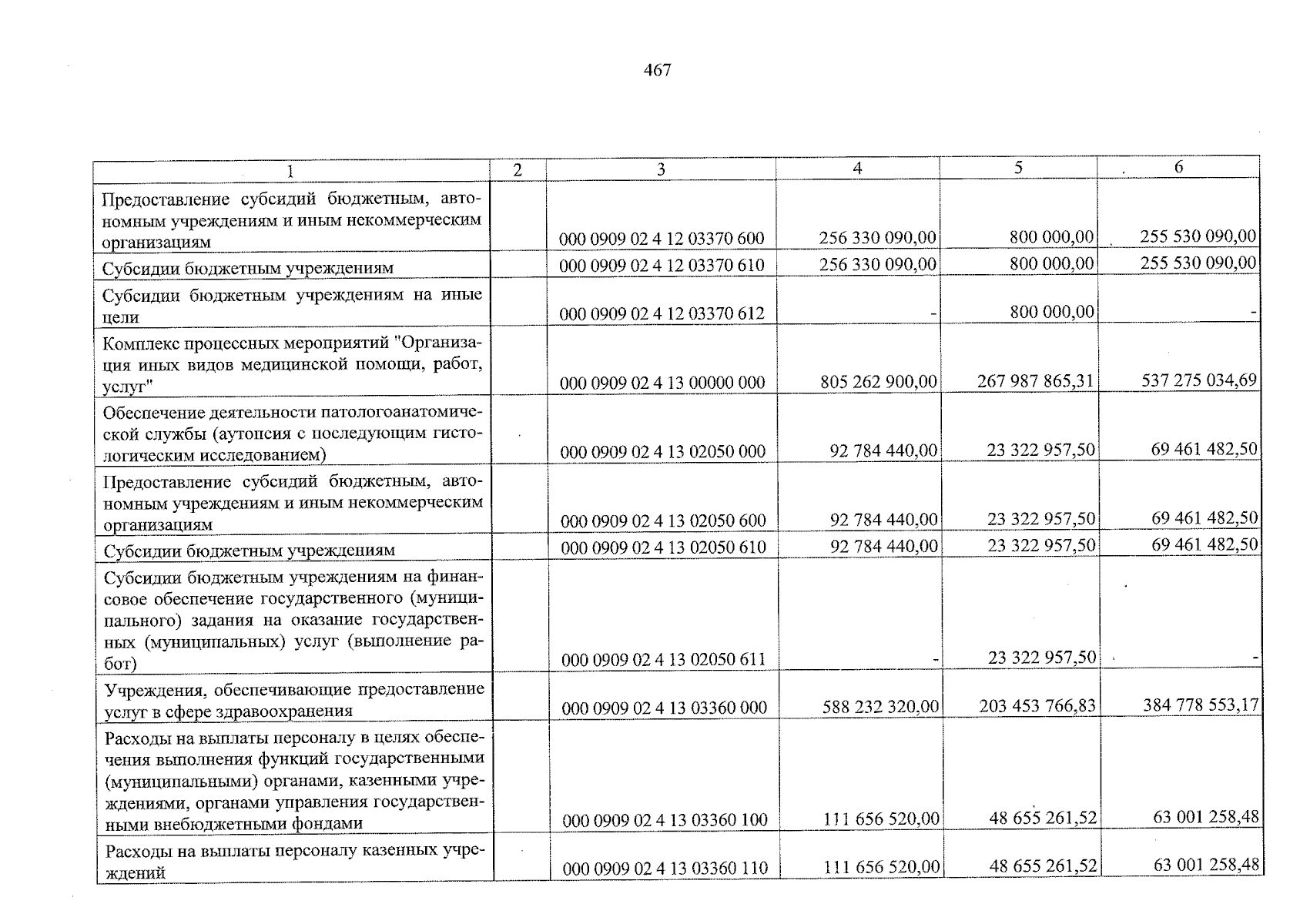 467

| 1 | 2 | 3 | 4 | 5 | 6 |
|---|---|---|---|---|---|
| Предоставление субсидий бюджетным, автономным учреждениям и иным некоммерческим организациям | | 000 0909 02 4 12 03370 600 | 256 330 090,00 | 800 000,00 | 255 530 090,00 |
| Субсидии бюджетным учреждениям | | 000 0909 02 4 12 03370 610 | 256 330 090,00 | 800 000,00 | 255 530 090,00 |
| Субсидии бюджетным учреждениям на иные цели | | 000 0909 02 4 12 03370 612 | - | 800 000,00 | - |
| Комплекс процессных мероприятий "Организация иных видов медицинской помощи, работ, услуг" | | 000 0909 02 4 13 00000 000 | 805 262 900,00 | 267 987 865,31 | 537 275 034,69 |
| Обеспечение деятельности патологоанатомической службы (аутопсия с последующим гистологическим исследованием) | | 000 0909 02 4 13 02050 000 | 92 784 440,00 | 23 322 957,50 | 69 461 482,50 |
| Предоставление субсидий бюджетным, автономным учреждениям и иным некоммерческим организациям | | 000 0909 02 4 13 02050 600 | 92 784 440,00 | 23 322 957,50 | 69 461 482,50 |
| Субсидии бюджетным учреждениям | | 000 0909 02 4 13 02050 610 | 92 784 440,00 | 23 322 957,50 | 69 461 482,50 |
| Субсидии бюджетным учреждениям на финансовое обеспечение государственного (муниципального) задания на оказание государственных (муниципальных) услуг (выполнение работ) | | 000 0909 02 4 13 02050 611 | - | 23 322 957,50 | - |
| Учреждения, обеспечивающие предоставление услуг в сфере здравоохранения | | 000 0909 02 4 13 03360 000 | 588 232 320,00 | 203 453 766,83 | 384 778 553,17 |
| Расходы на выплаты персоналу в целях обеспечения выполнения функций государственными (муниципальными) органами, казенными учреждениями, органами управления государственными внебюджетными фондами | | 000 0909 02 4 13 03360 100 | 111 656 520,00 | 48 655 261,52 | 63 001 258,48 |
| Расходы на выплаты персоналу казенных учреждений | | 000 0909 02 4 13 03360 110 | 111 656 520,00 | 48 655 261,52 | 63 001 258,48 |